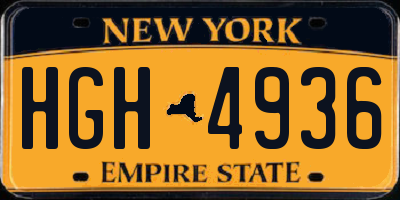 NEW YORK

HGH 4936

EMPIRE STATE